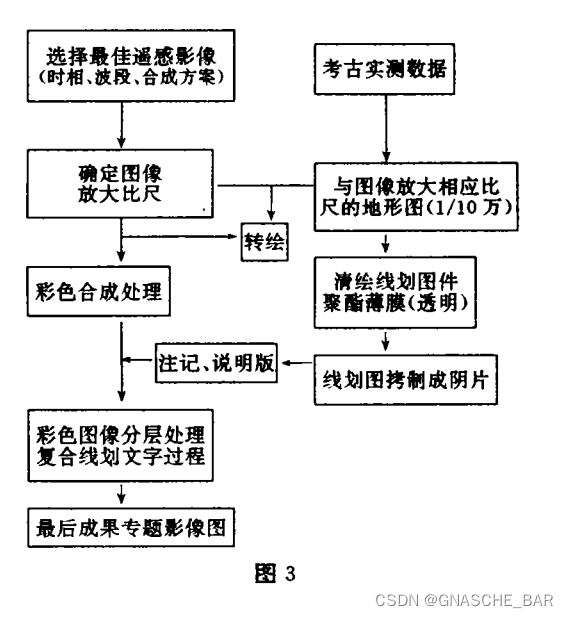 选择最佳遥感影像
(时相、波段、合成方案)

考古实测数据

确定图像
放大比尺

与图像放大相应比尺的地形图(1/10万)

转绘

彩色合成处理

清绘线划图件
聚酯薄膜(透明)

注记、说明版

线划图拷制成阴片

彩色图像分层处理
复合线划文字过程

最后成果专题影像图

图 3

CSDN @GNASCHE_BAR